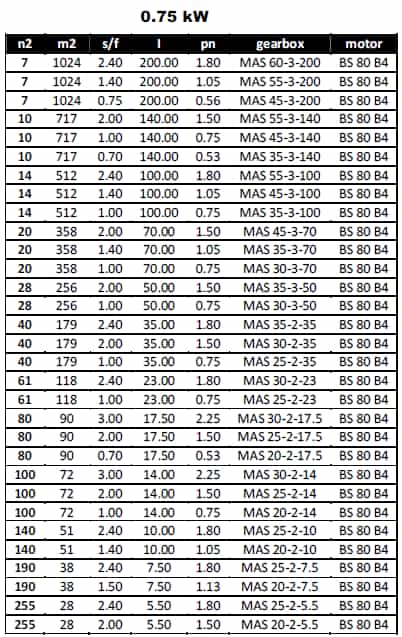 0.75 kW

| n2 | m2 | s/f | I | pn | gearbox | motor |
|---|---|---|---|---|---|---|
| 7 | 1024 | 2.40 | 200.00 | 1.80 | MAS 60-3-200 | BS 80 B4 |
| 7 | 1024 | 1.40 | 200.00 | 1.05 | MAS 55-3-200 | BS 80 B4 |
| 7 | 1024 | 0.75 | 200.00 | 0.56 | MAS 45-3-200 | BS 80 B4 |
| 10 | 717 | 2.00 | 140.00 | 1.50 | MAS 55-3-140 | BS 80 B4 |
| 10 | 717 | 1.00 | 140.00 | 0.75 | MAS 45-3-140 | BS 80 B4 |
| 10 | 717 | 0.70 | 140.00 | 0.53 | MAS 35-3-140 | BS 80 B4 |
| 14 | 512 | 2.40 | 100.00 | 1.80 | MAS 55-3-100 | BS 80 B4 |
| 14 | 512 | 1.40 | 100.00 | 1.05 | MAS 45-3-100 | BS 80 B4 |
| 14 | 512 | 1.00 | 100.00 | 0.75 | MAS 35-3-100 | BS 80 B4 |
| 20 | 358 | 2.00 | 70.00 | 1.50 | MAS 45-3-70 | BS 80 B4 |
| 20 | 358 | 1.40 | 70.00 | 1.05 | MAS 35-3-70 | BS 80 B4 |
| 20 | 358 | 1.00 | 70.00 | 0.75 | MAS 30-3-70 | BS 80 B4 |
| 28 | 256 | 2.00 | 50.00 | 1.50 | MAS 35-3-50 | BS 80 B4 |
| 28 | 256 | 1.00 | 50.00 | 0.75 | MAS 30-3-50 | BS 80 B4 |
| 40 | 179 | 2.40 | 35.00 | 1.80 | MAS 35-2-35 | BS 80 B4 |
| 40 | 179 | 2.00 | 35.00 | 1.50 | MAS 30-2-35 | BS 80 B4 |
| 40 | 179 | 1.00 | 35.00 | 0.75 | MAS 25-2-35 | BS 80 B4 |
| 61 | 118 | 2.40 | 23.00 | 1.80 | MAS 30-2-23 | BS 80 B4 |
| 61 | 118 | 1.00 | 23.00 | 0.75 | MAS 25-2-23 | BS 80 B4 |
| 80 | 90 | 3.00 | 17.50 | 2.25 | MAS 30-2-17.5 | BS 80 B4 |
| 80 | 90 | 2.00 | 17.50 | 1.50 | MAS 25-2-17.5 | BS 80 B4 |
| 80 | 90 | 0.70 | 17.50 | 0.53 | MAS 20-2-17.5 | BS 80 B4 |
| 100 | 72 | 3.00 | 14.00 | 2.25 | MAS 30-2-14 | BS 80 B4 |
| 100 | 72 | 2.00 | 14.00 | 1.50 | MAS 25-2-14 | BS 80 B4 |
| 100 | 72 | 1.00 | 14.00 | 0.75 | MAS 20-2-14 | BS 80 B4 |
| 140 | 51 | 2.40 | 10.00 | 1.80 | MAS 25-2-10 | BS 80 B4 |
| 140 | 51 | 1.40 | 10.00 | 1.05 | MAS 20-2-10 | BS 80 B4 |
| 190 | 38 | 2.40 | 7.50 | 1.80 | MAS 25-2-7.5 | BS 80 B4 |
| 190 | 38 | 1.50 | 7.50 | 1.13 | MAS 20-2-7.5 | BS 80 B4 |
| 255 | 28 | 2.40 | 5.50 | 1.80 | MAS 25-2-5.5 | BS 80 B4 |
| 255 | 28 | 2.00 | 5.50 | 1.50 | MAS 20-2-5.5 | BS 80 B4 |